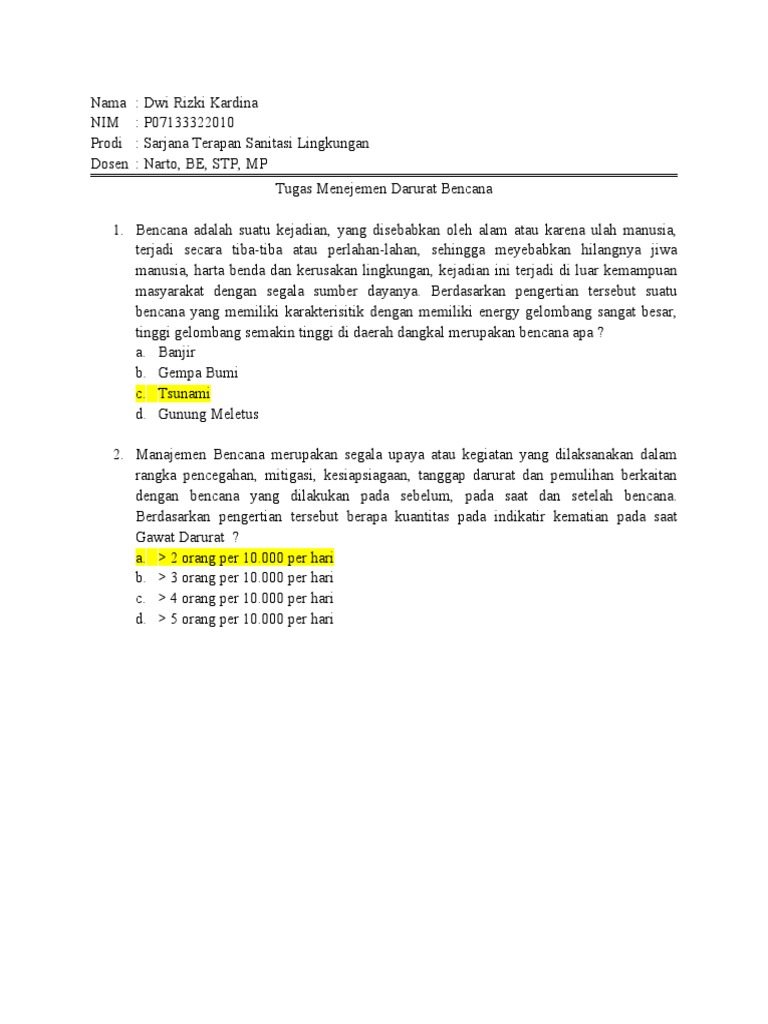 Nama : Dwi Rizki Kardina
NIM : P07133322010
Prodi : Sarjana Terapan Sanitasi Lingkungan
Dosen : Narto, BE, STP, MP

Tugas Menejemen Darurat Bencana

1. Bencana adalah suatu kejadian, yang disebabkan oleh alam atau karena ulah manusia, terjadi secara tiba-tiba atau perlahan-lahan, sehingga meyebabkan hilangnya jiwa manusia, harta benda dan kerusakan lingkungan, kejadian ini terjadi di luar kemampuan masyarakat dengan segala sumber dayanya. Berdasarkan pengertian tersebut suatu bencana yang memiliki karakterisitik dengan memiliki energy gelombang sangat besar, tinggi gelombang semakin tinggi di daerah dangkal merupakan bencana apa ?
a. Banjir
b. Gempa Bumi
c. Tsunami
d. Gunung Meletus

2. Manajemen Bencana merupakan segala upaya atau kegiatan yang dilaksanakan dalam rangka pencegahan, mitigasi, kesiapsiagaan, tanggap darurat dan pemulihan berkaitan dengan bencana yang dilakukan pada sebelum, pada saat dan setelah bencana. Berdasarkan pengertian tersebut berapa kuantitas pada indikatir kematian pada saat Gawat Darurat ?
a. > 2 orang per 10.000 per hari
b. > 3 orang per 10.000 per hari
c. > 4 orang per 10.000 per hari
d. > 5 orang per 10.000 per hari